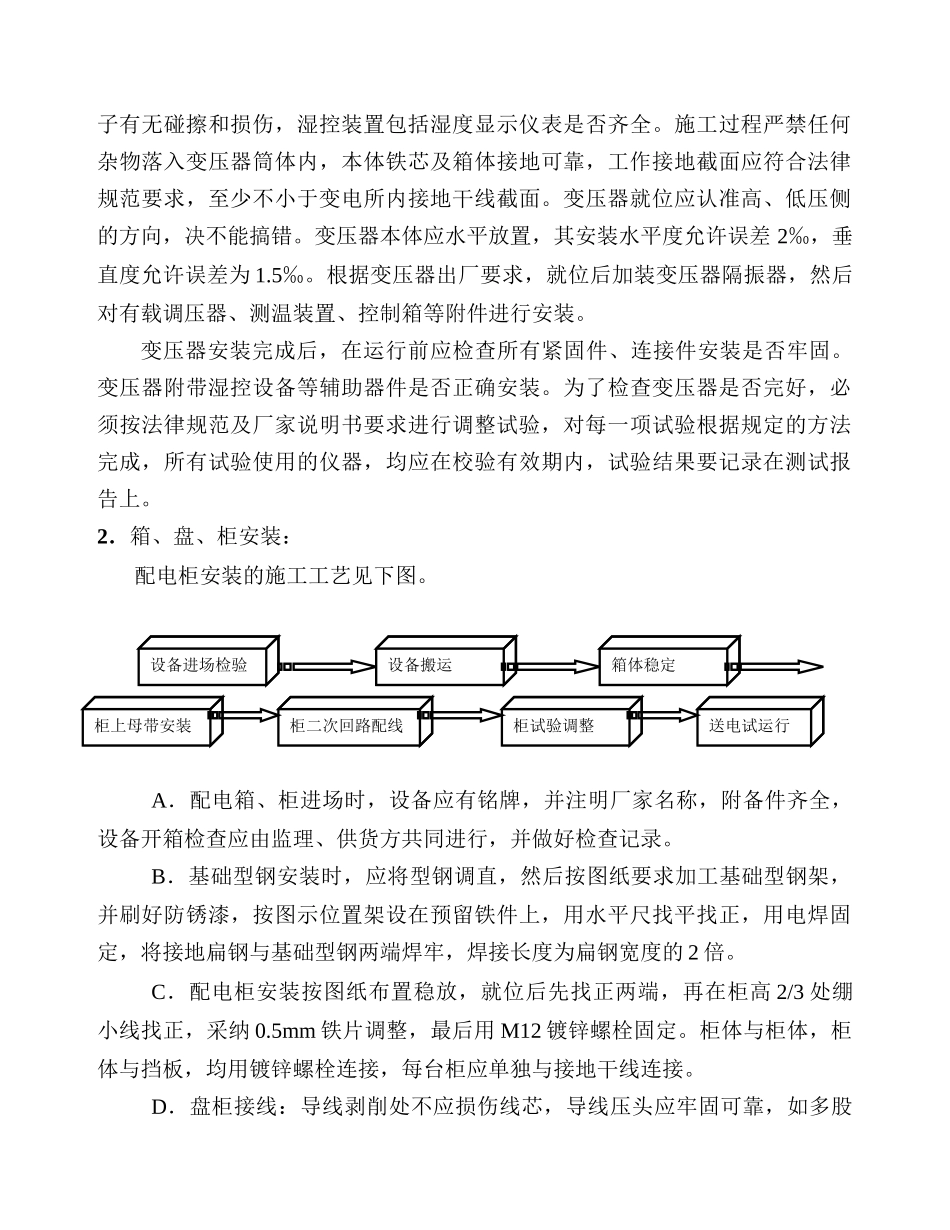 子有无碰擦和损伤，湿控装置包括湿度显示仪表是否齐全。施工过程严禁任何杂物落入变压器筒体内，本体铁芯及箱体接地可靠，工作接地截面应符合法律规范要求，至少不小于变电所内接地干线截面。变压器就位应认准高、低压侧的方向，决不能搞错。变压器本体应水平放置，其安装水平度允许误差 2‰，垂直度允许误差为 1.5‰。根据变压器出厂要求，就位后加装变压器隔振器，然后对有载调压器、测温装置、控制箱等附件进行安装。

变压器安装完成后，在运行前应检查所有紧固件、连接件安装是否牢固。变压器附带湿控设备等辅助器件是否正确安装。为了检查变压器是否完好，必须按法律规范及厂家说明书要求进行调整试验，对每一项试验根据规定的方法完成，所有试验使用的仪器，均应在校验有效期内，试验结果要记录在测试报告上。

2．箱、盘、柜安装：

配电柜安装的施工工艺见下图。

设备进场检验

设备搬运

箱体稳定

柜上母带安装

柜二次回路配线

柜试验调整

送电试运行

A．配电箱、柜进场时，设备应有铭牌，并注明厂家名称，附备件齐全，设备开箱检查应由监理、供货方共同进行，并做好检查记录。

B．基础型钢安装时，应将型钢调直，然后按图纸要求加工基础型钢架，并刷好防锈漆，按图示位置架设在预留铁件上，用水平尺找平找正，用电焊固定，将接地扁钢与基础型钢两端焊牢，焊接长度为扁钢宽度的 2 倍。

C．配电柜安装按图纸布置稳放，就位后先找正两端，再在柜高 2/3 处绷小线找正，采纳 0.5mm 铁片调整，最后用 M12 镀锌螺栓固定。柜体与柜体，柜体与挡板，均用镀锌螺栓连接，每台柜应单独与接地干线连接。

D．盘柜接线：导线剥削处不应损伤线芯，导线压头应牢固可靠，如多股